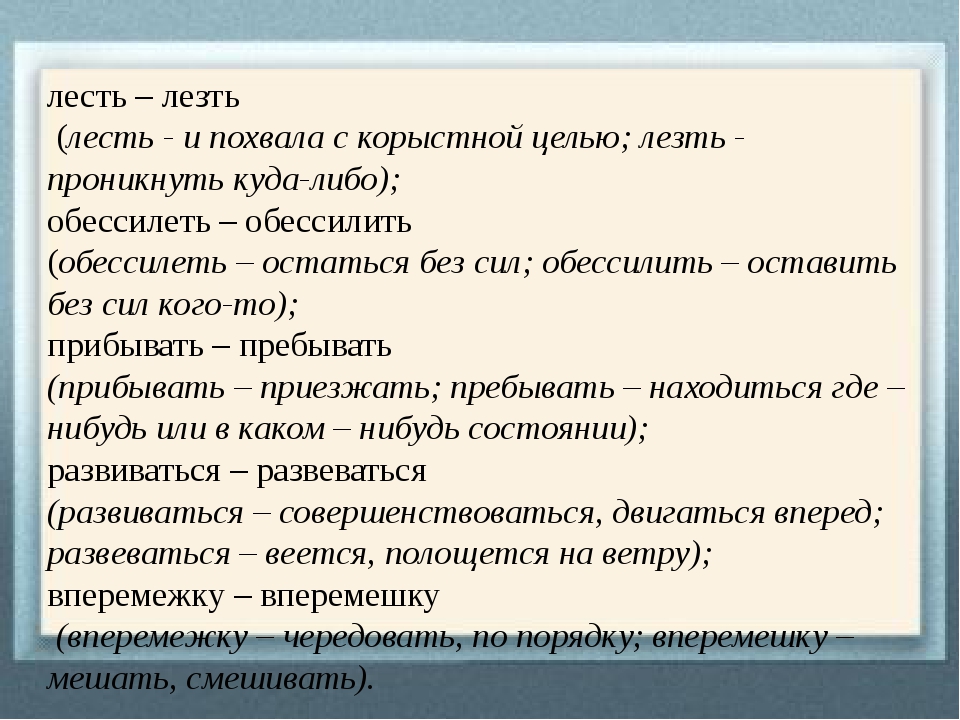 лесть – лезть
(лесть - и похвала с корыстной целью; лезть - проникнуть куда-либо);
обессилеть – обессилить
(обессилеть – остаться без сил; обессилить – оставить без сил кого-то);
прибывать – пребывать
(прибывать – приезжать; пребывать – находиться где – нибудь или в каком – нибудь состоянии);
развиваться – развеваться
(развиваться – совершенствоваться, двигаться вперед; развеваться – веется, полощется на ветру);
вперемежку – вперемешку
(вперемежку – чередовать, по порядку; вперемешку – мешать, смешивать).